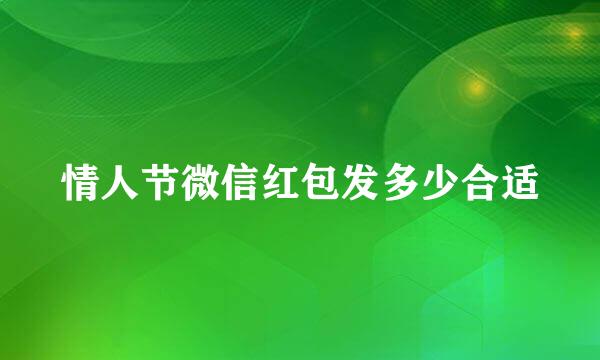 情人节微信红包发多少合适